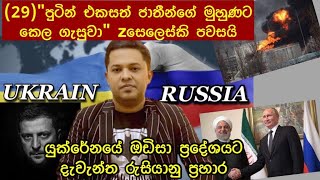 (29)"පුටින් එකසත් ජාතීන්ගේ මුහුණට කෙල ගැසුවා" Zසෙලෙස්කි පවසයි

UKRAIN

RUSSIA

යුක්රේනයේ ඔඩිසා ප්‍රදේශයට දැවැන්ත රුසියානු ප්‍රහාර